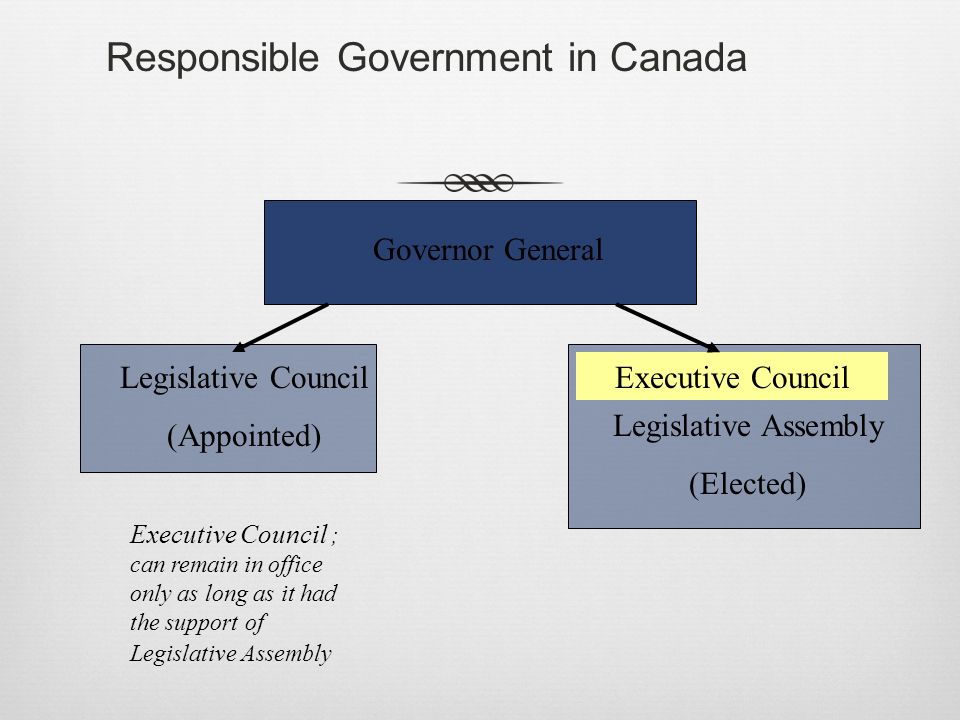 Responsible Government in Canada

Governor General

Legislative Council

(Appointed)

Executive Council

Legislative Assembly

(Elected)

Executive Council ; can remain in office only as long as it had the support of Legislative Assembly